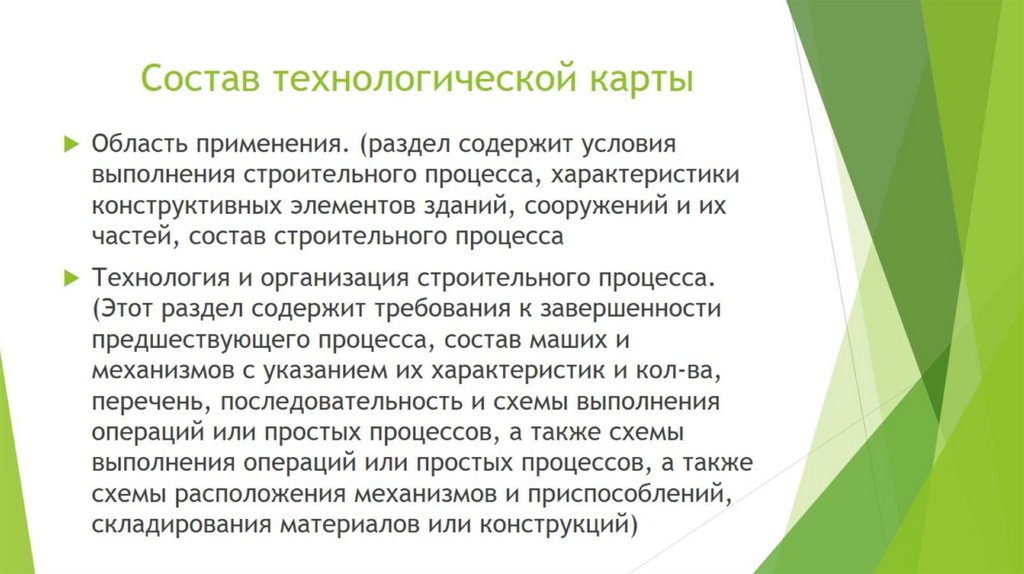 Состав технологической карты

Область применения. (раздел содержит условия выполнения строительного процесса, характеристики конструктивных элементов зданий, сооружений и их частей, состав строительного процесса

Технология и организация строительного процесса. (Этот раздел содержит требования к завершенности предшествующего процесса, состав маших и механизмов с указанием их характеристик и кол-ва, перечень, последовательность и схемы выполнения операций или простых процессов, а также схемы выполнения операций или простых процессов, а также схемы расположения механизмов и приспособлений, складирования материалов или конструкций)